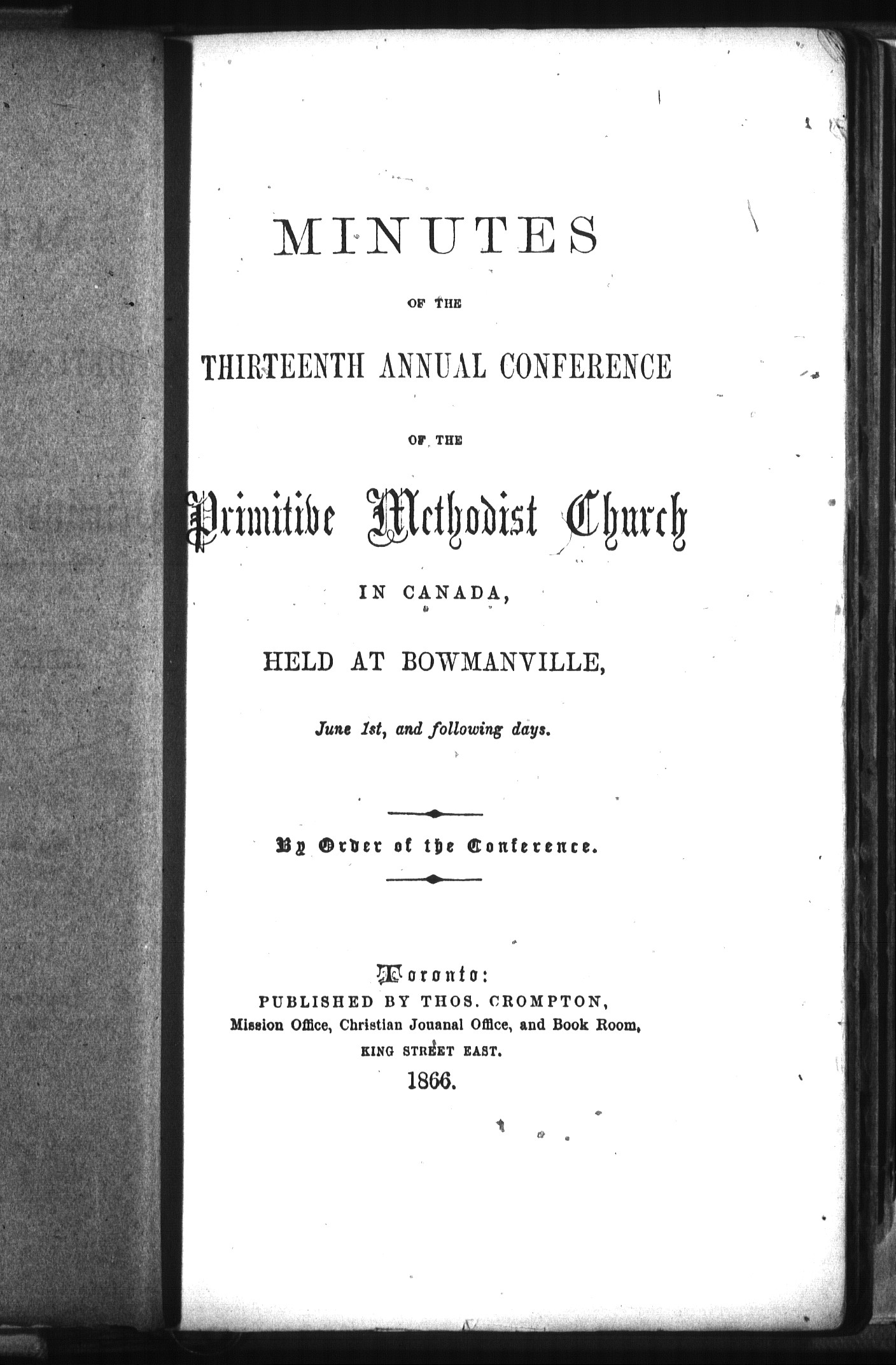 MINUTES

OF THE

THIRTEENTH ANNUAL CONFERENCE

OF THE

Primitive Methodist Church

IN CANADA,

HELD AT BOWMANVILLE,

June 1st, and following days.

By Order of the Conference.

Toronto:
PUBLISHED BY THOS. CROMPTON,
Mission Office, Christian Jouanal Office, and Book Room,
KING STREET EAST.
1866.